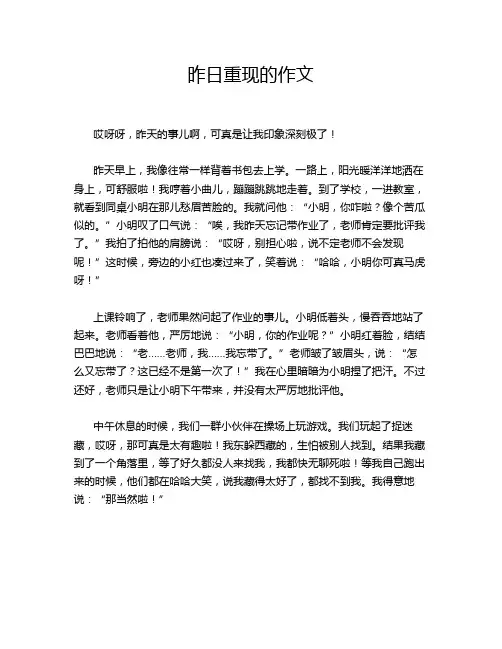 昨日重现的作文

哎呀呀，昨天的事儿啊，可真是让我印象深刻极了！

昨天早上，我像往常一样背着书包去上学。一路上，阳光暖洋洋地洒在身上，可舒服啦！我哼着小曲儿，蹦蹦跳跳地走着。到了学校，一进教室，就看到同桌小明在那儿愁眉苦脸的。我就问他：“小明，你咋啦？像个苦瓜似的。”小明叹了口气说：“唉，我昨天忘记带作业了，老师肯定要批评我了。”我拍了拍他的肩膀说：“哎呀，别担心啦，说不定老师不会发现呢！”这时候，旁边的小红也凑过来了，笑着说：“哈哈，小明你可真马虎呀！”

上课铃响了，老师果然问起了作业的事儿。小明低着头，慢吞吞地站了起来。老师看着他，严厉地说：“小明，你的作业呢？”小明红着脸，结结巴巴地说：“老……老师，我……我忘带了。”老师皱了皱眉头，说：“怎么又忘带了？这已经不是第一次了！”我在心里暗暗为小明捏了把汗。不过还好，老师只是让小明下午带来，并没有太严厉地批评他。

中午休息的时候，我们一群小伙伴在操场上玩游戏。我们玩起了捉迷藏，哎呀，那可真是太有趣啦！我东躲西藏的，生怕被别人找到。结果我藏到了一个角落里，等了好久都没人来找我，我都快无聊死啦！等我自己跑出来的时候，他们都在哈哈大笑，说我藏得太好了，都找不到我。我得意地说：“那当然啦！”